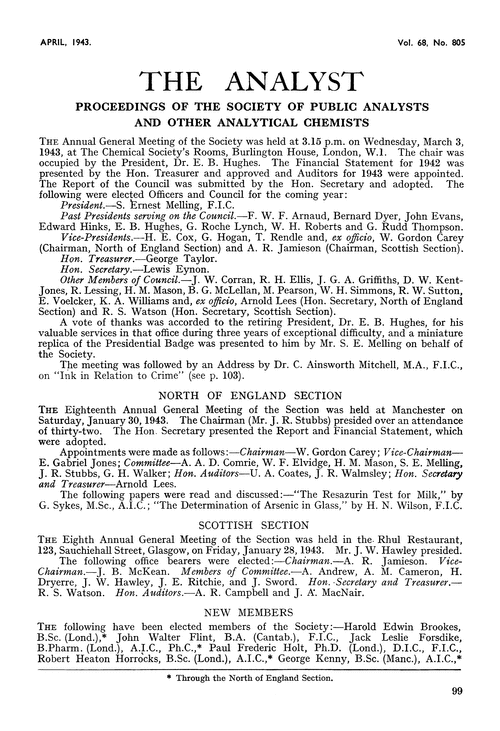 APRIL, 1943.

Vol. 68, No. 805

THE ANALYST

PROCEEDINGS OF THE SOCIETY OF PUBLIC ANALYSTS AND OTHER ANALYTICAL CHEMISTS

THE Annual General Meeting of the Society was held at 3.15 p.m. on Wednesday, March 3, 1943, at The Chemical Society's Rooms, Burlington House, London, W.1. The chair was occupied by the President, Dr. E. B. Hughes. The Financial Statement for 1942 was presented by the Hon. Treasurer and approved and Auditors for 1943 were appointed. The Report of the Council was submitted by the Hon. Secretary and adopted. The following were elected Officers and Council for the coming year:

President.—S. Ernest Melling, F.I.C.

Past Presidents serving on the Council.—F. W. F. Arnaud, Bernard Dyer, John Evans, Edward Hinks, E. B. Hughes, G. Roche Lynch, W. H. Roberts and G. Rudd Thompson.

Vice-Presidents.—H. E. Cox, G. Hogan, T. Rendle and, ex officio, W. Gordon Carey (Chairman, North of England Section) and A. R. Jamieson (Chairman, Scottish Section).

Hon. Treasurer.—George Taylor.

Hon. Secretary.—Lewis Eynon.

Other Members of Council.—J. W. Corran, R. H. Ellis, J. G. A. Griffiths, D. W. Kent-Jones, R. Lessing, H. M. Mason, B. G. McLellan, M. Pearson, W. H. Simmons, R. W. Sutton, E. Voelcker, K. A. Williams and, ex officio, Arnold Lees (Hon. Secretary, North of England Section) and R. S. Watson (Hon. Secretary, Scottish Section).

A vote of thanks was accorded to the retiring President, Dr. E. B. Hughes, for his valuable services in that office during three years of exceptional difficulty, and a miniature replica of the Presidential Badge was presented to him by Mr. S. E. Melling on behalf of the Society.

The meeting was followed by an Address by Dr. C. Ainsworth Mitchell, M.A., F.I.C., on "Ink in Relation to Crime" (see p. 103).

NORTH OF ENGLAND SECTION

THE Eighteenth Annual General Meeting of the Section was held at Manchester on Saturday, January 30, 1943. The Chairman (Mr. J. R. Stubbs) presided over an attendance of thirty-two. The Hon. Secretary presented the Report and Financial Statement, which were adopted.

Appointments were made as follows:—Chairman—W. Gordon Carey; Vice-Chairman—E. Gabriel Jones; Committee—A. A. D. Comrie, W. F. Elvidge, H. M. Mason, S. E. Melling, J. R. Stubbs, G. H. Walker; Hon. Auditors—U. A. Coates, J. R. Walmsley; Hon. Secretary and Treasurer—Arnold Lees.

The following papers were read and discussed:—"The Resazurin Test for Milk," by G. Sykes, M.Sc., A.I.C.; "The Determination of Arsenic in Glass," by H. N. Wilson, F.I.C.

SCOTTISH SECTION

THE Eighth Annual General Meeting of the Section was held in the Rhul Restaurant, 123, Sauchiehall Street, Glasgow, on Friday, January 28, 1943. Mr. J. W. Hawley presided.

The following office bearers were elected:—Chairman.—A. R. Jamieson. Vice-Chairman.—J. B. McKean. Members of Committee.—A. Andrew, A. M. Cameron, H. Dryerre, J. W. Hawley, J. E. Ritchie, and J. Sword. Hon. Secretary and Treasurer.—R. S. Watson. Hon. Auditors.—A. R. Campbell and J. A. MacNair.

NEW MEMBERS

THE following have been elected members of the Society:—Harold Edwin Brookes, B.Sc. (Lond.),* John Walter Flint, B.A. (Cantab.), F.I.C., Jack Leslie Forsdike, B.Pharm. (Lond.), A.I.C., Ph.C.,* Paul Frederic Holt, Ph.D. (Lond.), D.I.C., F.I.C., Robert Heaton Horrocks, B.Sc. (Lond.), A.I.C.,* George Kenny, B.Sc. (Manc.), A.I.C.,*

* Through the North of England Section.

99